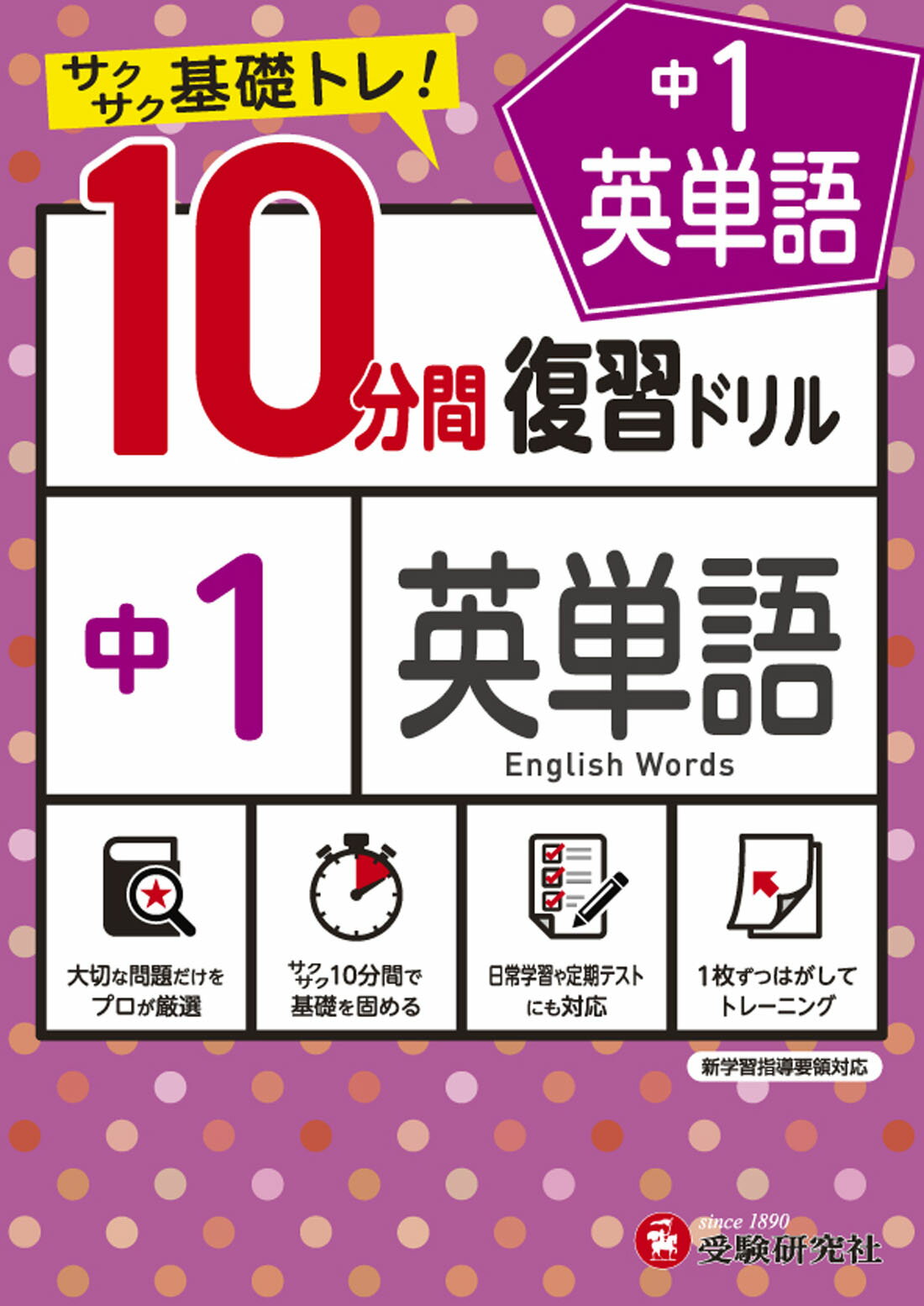 サクサク基礎トレ!

中1
英単語

10分間 復習ドリル

中1

英単語
English Words

大切な問題だけをプロが厳選

サクサク10分間で基礎を固める

日常学習や定期テストにも対応

1枚ずつはがしてトレーニング

新学習指導要領対応

since 1890
受験研究社